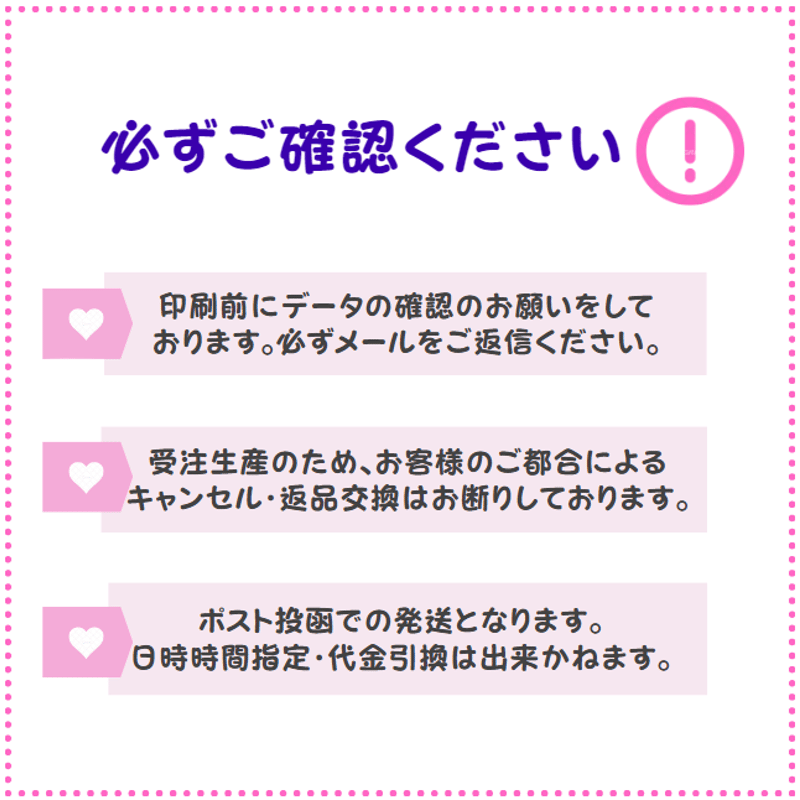 必ずご確認ください !

印刷前にデータの確認のお願いをしております。必ずメールをご返信ください。

受注生産のため、お客様のご都合によるキャンセル・返品交換はお断りしております。

ポスト投函での発送となります。日時時間指定・代金引換は出来かねます。